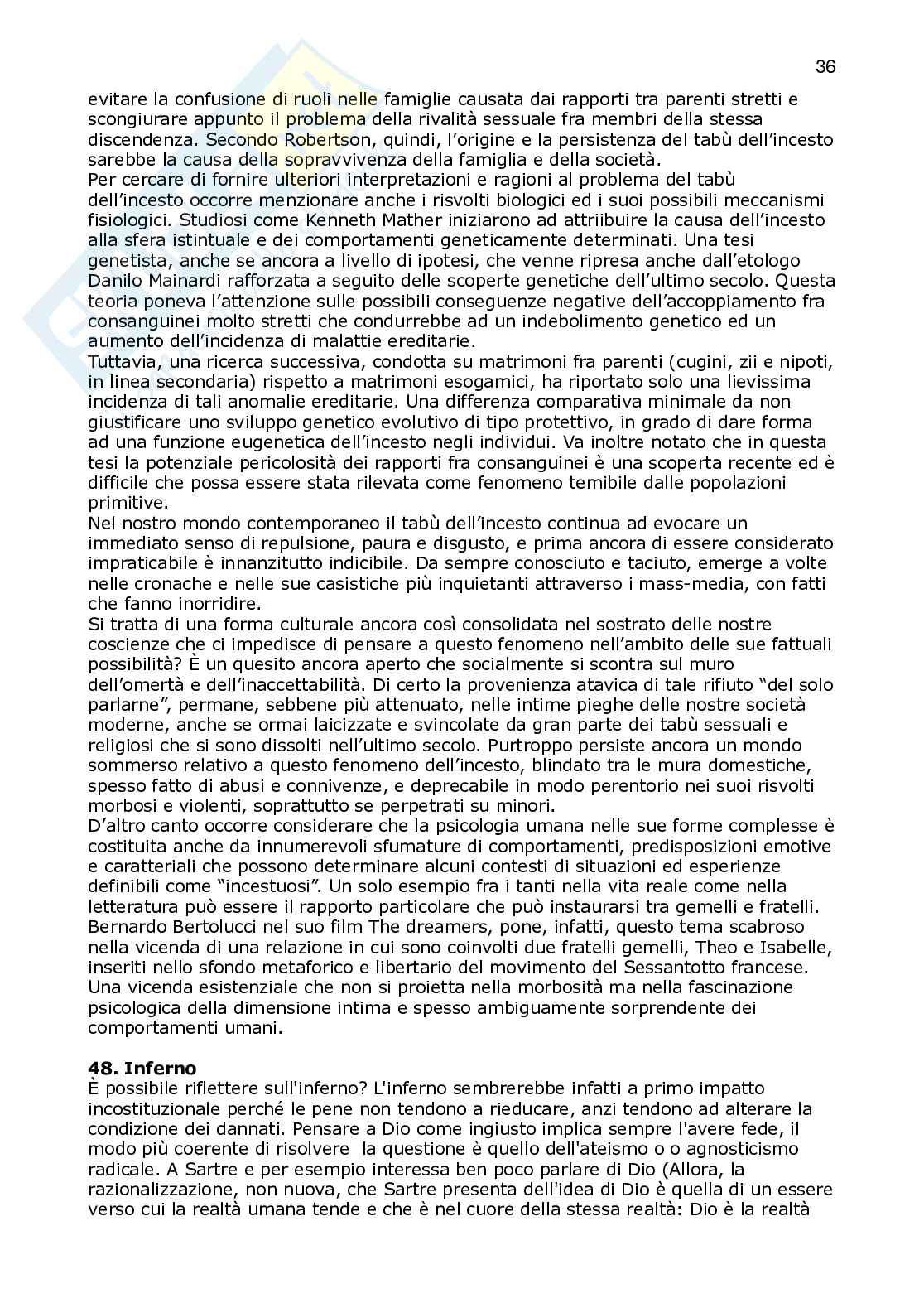 36

evitare la confusione di ruoli nelle famiglie causata dai rapporti tra parenti stretti e scongiurare appunto il problema della rivalità sessuale fra membri della stessa discendenza. Secondo Robertson, quindi, l'origine e la persistenza del tabù dell'incesto sarebbe la causa della sopravvivenza della famiglia e della società.
Per cercare di fornire ulteriori interpretazioni e ragioni al problema del tabù dell'incesto occorre menzionare anche i risvolti biologici ed i suoi possibili meccanismi fisiologici. Studiosi come Kenneth Mather iniziarono ad attriibuire la causa dell'incesto alla sfera istintuale e dei comportamenti geneticamente determinati. Una tesi genetista, anche se ancora a livello di ipotesi, che venne ripresa anche dall'etologo Danilo Mainardi rafforzata a seguito delle scoperte genetiche dell'ultimo secolo. Questa teoria poneva l'attenzione sulle possibili conseguenze negative dell'accoppiamento fra consanguinei molto stretti che condurrebbe ad un indebolimento genetico ed un aumento dell'incidenza di malattie ereditarie.
Tuttavia, una ricerca successiva, condotta su matrimoni fra parenti (cugini, zii e nipoti, in linea secondaria) rispetto a matrimoni esogamici, ha riportato solo una lievissima incidenza di tali anomalie ereditarie. Una differenza comparativa minimale da non giustificare uno sviluppo genetico evolutivo di tipo protettivo, in grado di dare forma ad una funzione eugenetica dell'incesto negli individui. Va inoltre notato che in questa tesi la potenziale pericolosità dei rapporti fra consanguinei è una scoperta recente ed è difficile che possa essere stata rilevata come fenomeno temibile dalle popolazioni primitive.
Nel nostro mondo contemporaneo il tabù dell'incesto continua ad evocare un immediato senso di repulsione, paura e disgusto, e prima ancora di essere considerato impraticabile è innanzitutto indicibile. Da sempre conosciuto e taciuto, emerge a volte nelle cronache e nelle sue casistiche più inquietanti attraverso i mass-media, con fatti che fanno inorridire.
Si tratta di una forma culturale ancora così consolidata nel sostrato delle nostre coscienze che ci impedisce di pensare a questo fenomeno nell'ambito delle sue fattuali possibilità? È un quesito ancora aperto che socialmente si scontra sul muro dell'omertà e dell'inaccettabilità. Di certo la provenienza atavica di tale rifiuto "del solo parlarne", permane, sebbene più attenuato, nelle intime pieghe delle nostre società moderne, anche se ormai laicizzate e svincolate da gran parte dei tabù sessuali e religiosi che si sono dissolti nell'ultimo secolo. Purtroppo persiste ancora un mondo sommerso relativo a questo fenomeno dell'incesto, blindato tra le mura domestiche, spesso fatto di abusi e connivenze, e deprecabile in modo perentorio nei suoi risvolti morbosi e violenti, soprattutto se perpetrati su minori.
D'altro canto occorre considerare che la psicologia umana nelle sue forme complesse è costituita anche da innumerevoli sfumature di comportamenti, predisposizioni emotive e caratteriali che possono determinare alcuni contesti di situazioni ed esperienze definibili come "incestuosi". Un solo esempio fra i tanti nella vita reale come nella letteratura può essere il rapporto particolare che può instaurarsi tra gemelli e fratelli. Bernardo Bertolucci nel suo film The dreamers, pone, infatti, questo tema scabroso nella vicenda di una relazione in cui sono coinvolti due fratelli gemelli, Theo e Isabelle, inseriti nello sfondo metaforico e libertario del movimento del Sessantotto francese. Una vicenda esistenziale che non si proietta nella morbosità ma nella fascinazione psicologica della dimensione intima e spesso ambiguamente sorprendente dei comportamenti umani.

48. Inferno
È possibile riflettere sull'inferno? L'inferno sembrerebbe infatti a primo impatto incostituzionale perché le pene non tendono a rieducare, anzi tendono ad alterare la condizione dei dannati. Pensare a Dio come ingiusto implica sempre l'avere fede, il modo più coerente di risolvere la questione è quello dell'ateismo o o agnosticismo radicale. A Sartre e per esempio interessa ben poco parlare di Dio (Allora, la razionalizzazione, non nuova, che Sartre presenta dell'idea di Dio è quella di un essere verso cui la realtà umana tende e che è nel cuore della stessa realtà: Dio è la realtà